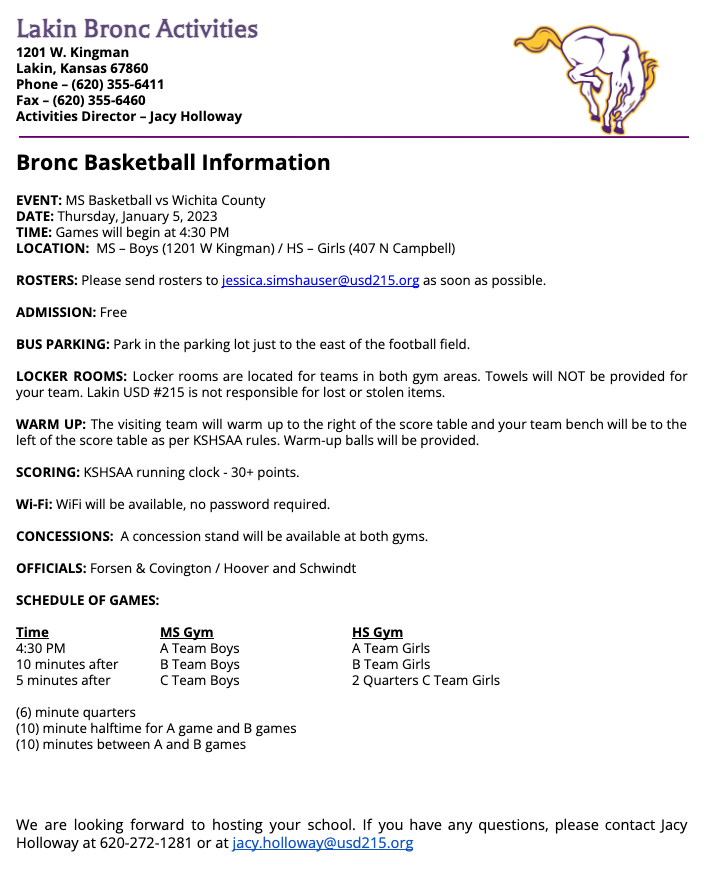 Lakin Bronc Activities
1201 W. Kingman
Lakin, Kansas 67860
Phone – (620) 355-6411
Fax – (620) 355-6460
Activities Director – Jacy Holloway

Bronc Basketball Information

EVENT: MS Basketball vs Wichita County
DATE: Thursday, January 5, 2023
TIME: Games will begin at 4:30 PM
LOCATION: MS – Boys (1201 W Kingman) / HS – Girls (407 N Campbell)

ROSTERS: Please send rosters to jessica.simshauser@usd215.org as soon as possible.

ADMISSION: Free

BUS PARKING: Park in the parking lot just to the east of the football field.

LOCKER ROOMS: Locker rooms are located for teams in both gym areas. Towels will NOT be provided for your team. Lakin USD #215 is not responsible for lost or stolen items.

WARM UP: The visiting team will warm up to the right of the score table and your team bench will be to the left of the score table as per KSHSAA rules. Warm-up balls will be provided.

SCORING: KSHSAA running clock - 30+ points.

Wi-Fi: WiFi will be available, no password required.

CONCESSIONS: A concession stand will be available at both gyms.

OFFICIALS: Forsen & Covington / Hoover and Schwindt

SCHEDULE OF GAMES:

| Time | MS Gym | HS Gym |
|---|---|---|
| 4:30 PM | A Team Boys | A Team Girls |
| 10 minutes after | B Team Boys | B Team Girls |
| 5 minutes after | C Team Boys | 2 Quarters C Team Girls |

(6) minute quarters
(10) minute halftime for A game and B games
(10) minutes between A and B games

We are looking forward to hosting your school. If you have any questions, please contact Jacy Holloway at 620-272-1281 or at jacy.holloway@usd215.org